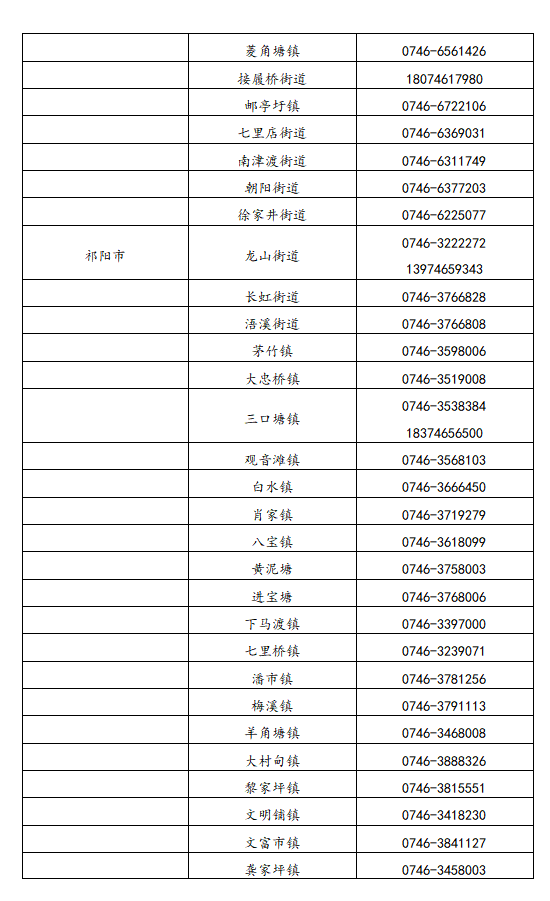 |  |  |  |
|---|---|---|
|  | 菱角塘镇 | 0746-6561426 |
|  | 接履桥街道 | 18074617980 |
|  | 邮亭圩镇 | 0746-6722106 |
|  | 七里店街道 | 0746-6369031 |
|  | 南津渡街道 | 0746-6311749 |
|  | 朝阳街道 | 0746-6377203 |
|  | 徐家井街道 | 0746-6225077 |
| 祁阳市 | 龙山街道 | 0746-3222272 13974659343 |
|  | 长虹街道 | 0746-3766828 |
|  | 浯溪街道 | 0746-3766808 |
|  | 茅竹镇 | 0746-3598006 |
|  | 大忠桥镇 | 0746-3519008 |
|  | 三口塘镇 | 0746-3538384 18374656500 |
|  | 观音滩镇 | 0746-3568103 |
|  | 白水镇 | 0746-3666450 |
|  | 肖家镇 | 0746-3719279 |
|  | 八宝镇 | 0746-3618099 |
|  | 黄泥塘 | 0746-3758003 |
|  | 进宝塘 | 0746-3768006 |
|  | 下马渡镇 | 0746-3397000 |
|  | 七里桥镇 | 0746-3239071 |
|  | 潘市镇 | 0746-3781256 |
|  | 梅溪镇 | 0746-3791113 |
|  | 羊角塘镇 | 0746-3468008 |
|  | 大村甸镇 | 0746-3888326 |
|  | 黎家坪镇 | 0746-3815551 |
|  | 文明铺镇 | 0746-3418230 |
|  | 文富市镇 | 0746-3841127 |
|  | 龚家坪镇 | 0746-3458003 |